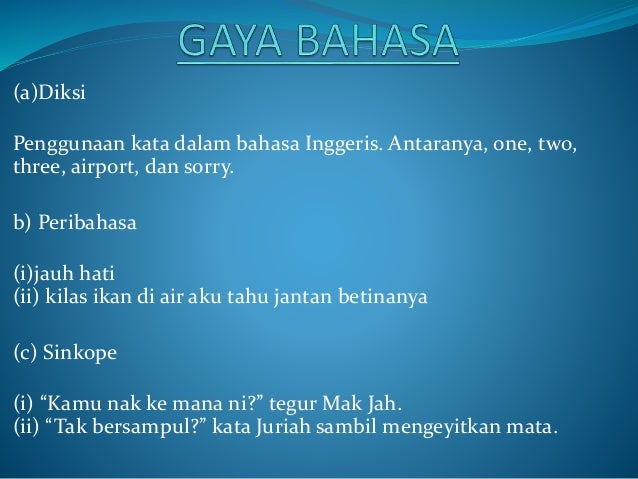 GAYA BAHASA

(a)Diksi

Penggunaan kata dalam bahasa Inggeris. Antaranya, one, two, three, airport, dan sorry.

b) Peribahasa

(i)jauh hati
(ii) kilas ikan di air aku tahu jantan betinanya

(c) Sinkope

(i) "Kamu nak ke mana ni?" tegur Mak Jah.
(ii) "Tak bersampul?" kata Juriah sambil mengeyitkan mata.